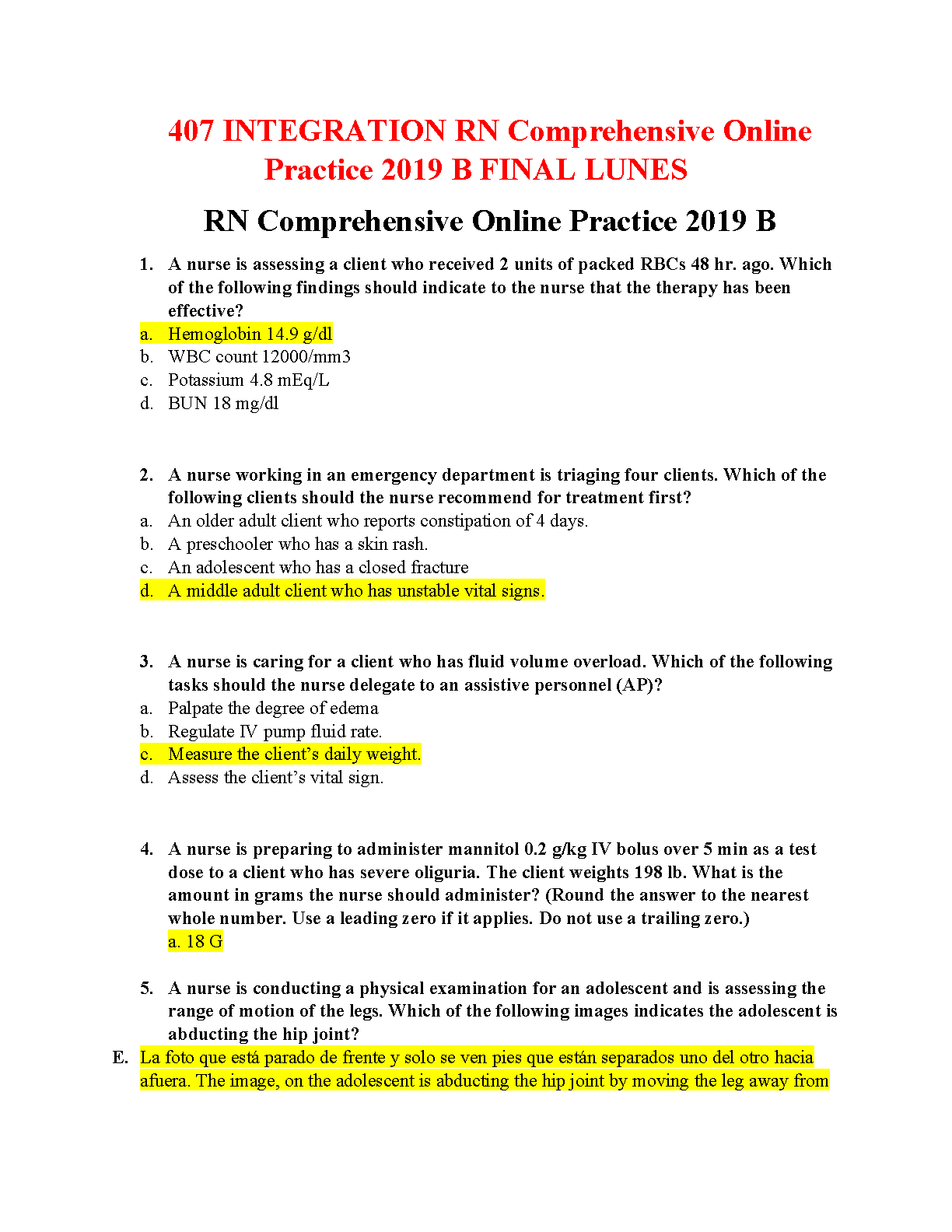 407 INTEGRATION RN Comprehensive Online Practice 2019 B FINAL LUNES

RN Comprehensive Online Practice 2019 B

1. A nurse is assessing a client who received 2 units of packed RBCs 48 hr. ago. Which of the following findings should indicate to the nurse that the therapy has been effective?
a. Hemoglobin 14.9 g/dl
b. WBC count 12000/mm3
c. Potassium 4.8 mEq/L
d. BUN 18 mg/dl

2. A nurse working in an emergency department is triaging four clients. Which of the following clients should the nurse recommend for treatment first?
a. An older adult client who reports constipation of 4 days.
b. A preschooler who has a skin rash.
c. An adolescent who has a closed fracture
d. A middle adult client who has unstable vital signs.

3. A nurse is caring for a client who has fluid volume overload. Which of the following tasks should the nurse delegate to an assistive personnel (AP)?
a. Palpate the degree of edema
b. Regulate IV pump fluid rate.
c. Measure the client's daily weight.
d. Assess the client's vital sign.

4. A nurse is preparing to administer mannitol 0.2 g/kg IV bolus over 5 min as a test dose to a client who has severe oliguria. The client weights 198 lb. What is the amount in grams the nurse should administer? (Round the answer to the nearest whole number. Use a leading zero if it applies. Do not use a trailing zero.)
a. 18 G

5. A nurse is conducting a physical examination for an adolescent and is assessing the range of motion of the legs. Which of the following images indicates the adolescent is abducting the hip joint?
E. La foto que está parado de frente y solo se ven pies que están separados uno del otro hacia afuera. The image, on the adolescent is abducting the hip joint by moving the leg away from